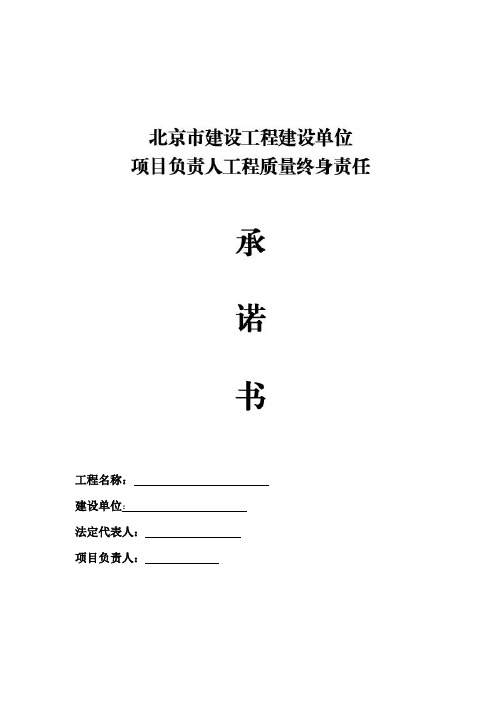 北京市建设工程建设单位
项目负责人工程质量终身责任

承

诺

书

工程名称：

建设单位：

法定代表人：

项目负责人：